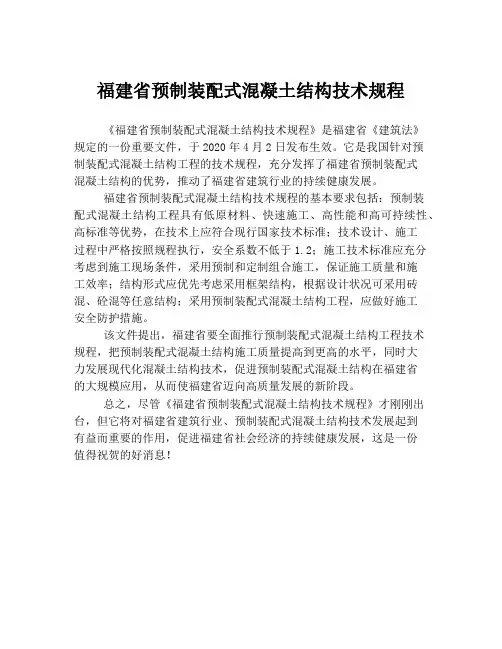 福建省预制装配式混凝土结构技术规程

《福建省预制装配式混凝土结构技术规程》是福建省《建筑法》规定的一份重要文件，于 2020 年 4 月 2 日发布生效。它是我国针对预制装配式混凝土结构工程的技术规程，充分发挥了福建省预制装配式混凝土结构的优势，推动了福建省建筑行业的持续健康发展。

福建省预制装配式混凝土结构技术规程的基本要求包括：预制装配式混凝土结构工程具有低原材料、快速施工、高性能和高可持续性、高标准等优势，在技术上应符合现行国家技术标准；技术设计、施工过程中严格按照规程执行，安全系数不低于 1.2；施工技术标准应充分考虑到施工现场条件，采用预制和定制组合施工，保证施工质量和施工效率；结构形式应优先考虑采用框架结构，根据设计状况可采用砖混、砼混等任意结构；采用预制装配式混凝土结构工程，应做好施工安全防护措施。

该文件提出，福建省要全面推行预制装配式混凝土结构工程技术规程，把预制装配式混凝土结构施工质量提高到更高的水平，同时大力发展现代化混凝土结构技术，促进预制装配式混凝土结构在福建省的大规模应用，从而使福建省迈向高质量发展的新阶段。

总之，尽管《福建省预制装配式混凝土结构技术规程》才刚刚出台，但它将对福建省建筑行业、预制装配式混凝土结构技术发展起到有益而重要的作用，促进福建省社会经济的持续健康发展，这是一份值得祝贺的好消息！